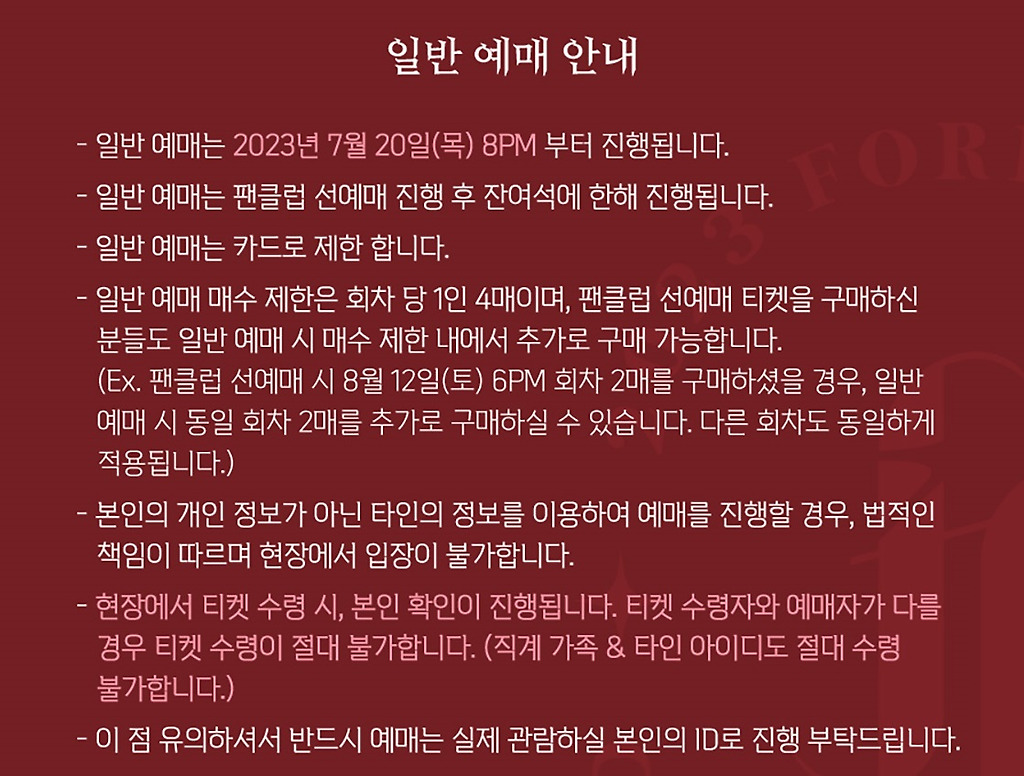 일반 예매 안내

- 일반 예매는 2023년 7월 20일(목) 8PM 부터 진행됩니다.
- 일반 예매는 팬클럽 선예매 진행 후 잔여석에 한해 진행됩니다.
- 일반 예매는 카드로 제한 합니다.
- 일반 예매 매수 제한은 회차 당 1인 4매이며, 팬클럽 선예매 티켓을 구매하신 분들도 일반 예매 시 매수 제한 내에서 추가로 구매 가능합니다. (Ex. 팬클럽 선예매 시 8월 12일(토) 6PM 회차 2매를 구매하셨을 경우, 일반 예매 시 동일 회차 2매를 추가로 구매하실 수 있습니다. 다른 회차도 동일하게 적용됩니다.)
- 본인의 개인 정보가 아닌 타인의 정보를 이용하여 예매를 진행할 경우, 법적인 책임이 따르며 현장에서 입장이 불가합니다.
- 현장에서 티켓 수령 시, 본인 확인이 진행됩니다. 티켓 수령자와 예매자가 다를 경우 티켓 수령이 절대 불가합니다. (직계 가족 & 타인 아이디도 절대 수령 불가합니다.)
- 이 점 유의하셔서 반드시 예매는 실제 관람하실 본인의 ID로 진행 부탁드립니다.